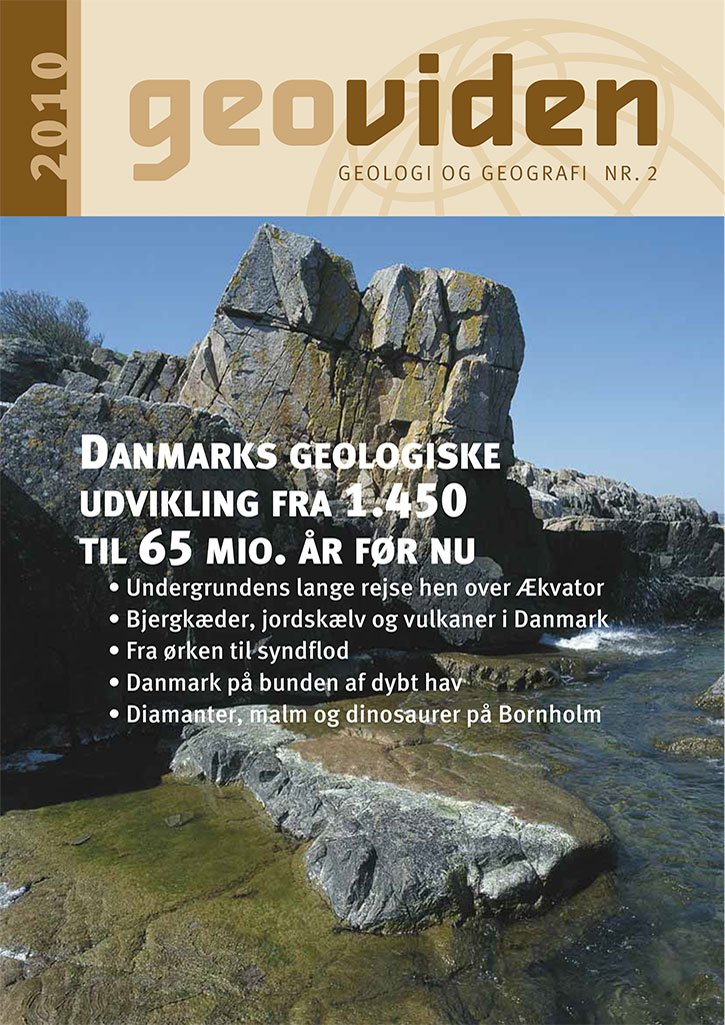 2010

geoviden

GEOLOGI OG GEOGRAFI NR. 2

DANMARKS GEOLOGISKE UDVIKLING FRA 1.450 TIL 65 MIO. ÅR FØR NU

• Undergrundens lange rejse hen over Ækvator
• Bjergkæder, jordskælv og vulkaner i Danmark
• Fra ørken til syndflod
• Danmark på bunden af dybt hav
• Diamanter, malm og dinosaurer på Bornholm